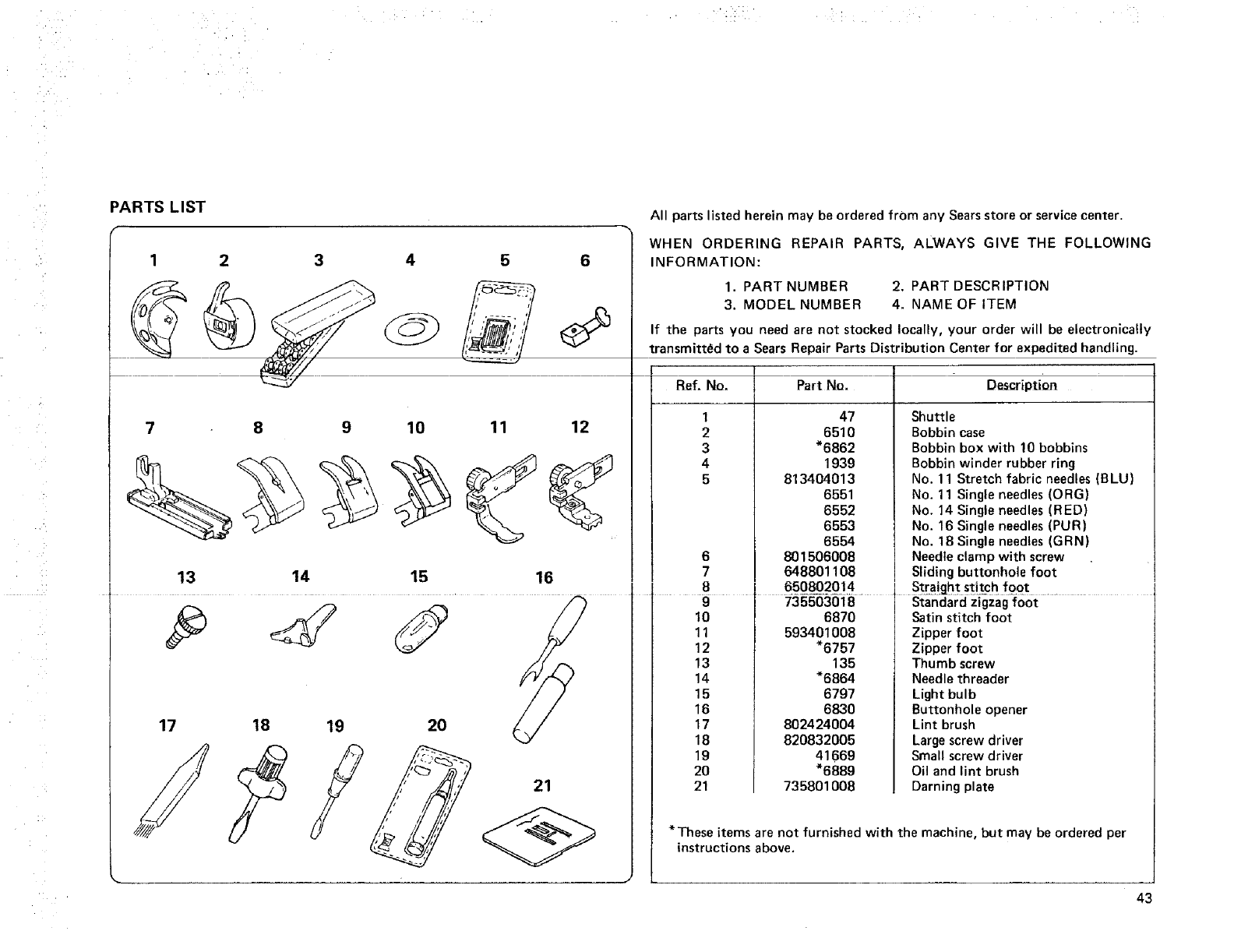 PARTS LIST

1 2 3 4 5 6

7 8 9 10 11 12

13 14 15 16

17 18 19 20

21

All parts listed herein may be ordered from any Sears store or service center.

WHEN ORDERING REPAIR PARTS, ALWAYS GIVE THE FOLLOWING INFORMATION:

1. PART NUMBER 2. PART DESCRIPTION
3. MODEL NUMBER 4. NAME OF ITEM

If the parts you need are not stocked locally, your order will be electronically transmitted to a Sears Repair Parts Distribution Center for expedited handling.

| Ref. No. | Part No. | Description |
|---|---|---|
| 1 | 47 | Shuttle |
| 2 | 6510 | Bobbin case |
| 3 | *6862 | Bobbin box with 10 bobbins |
| 4 | 1939 | Bobbin winder rubber ring |
| 5 | 813404013 | No. 11 Stretch fabric needles (BLU) |
| | 6551 | No. 11 Single needles (ORG) |
| | 6552 | No. 14 Single needles (RED) |
| | 6553 | No. 16 Single needles (PUR) |
| | 6554 | No. 18 Single needles (GRN) |
| 6 | 801506008 | Needle clamp with screw |
| 7 | 648801108 | Sliding buttonhole foot |
| 8 | 650802014 | Straight stitch foot |
| 9 | 735503018 | Standard zigzag foot |
| 10 | 6870 | Satin stitch foot |
| 11 | 593401008 | Zipper foot |
| 12 | *6757 | Zipper foot |
| 13 | 135 | Thumb screw |
| 14 | *6864 | Needle threader |
| 15 | 6797 | Light bulb |
| 16 | 6830 | Buttonhole opener |
| 17 | 802424004 | Lint brush |
| 18 | 820832005 | Large screw driver |
| 19 | 41669 | Small screw driver |
| 20 | *6889 | Oil and lint brush |
| 21 | 735801008 | Darning plate |

*These items are not furnished with the machine, but may be ordered per instructions above.

43